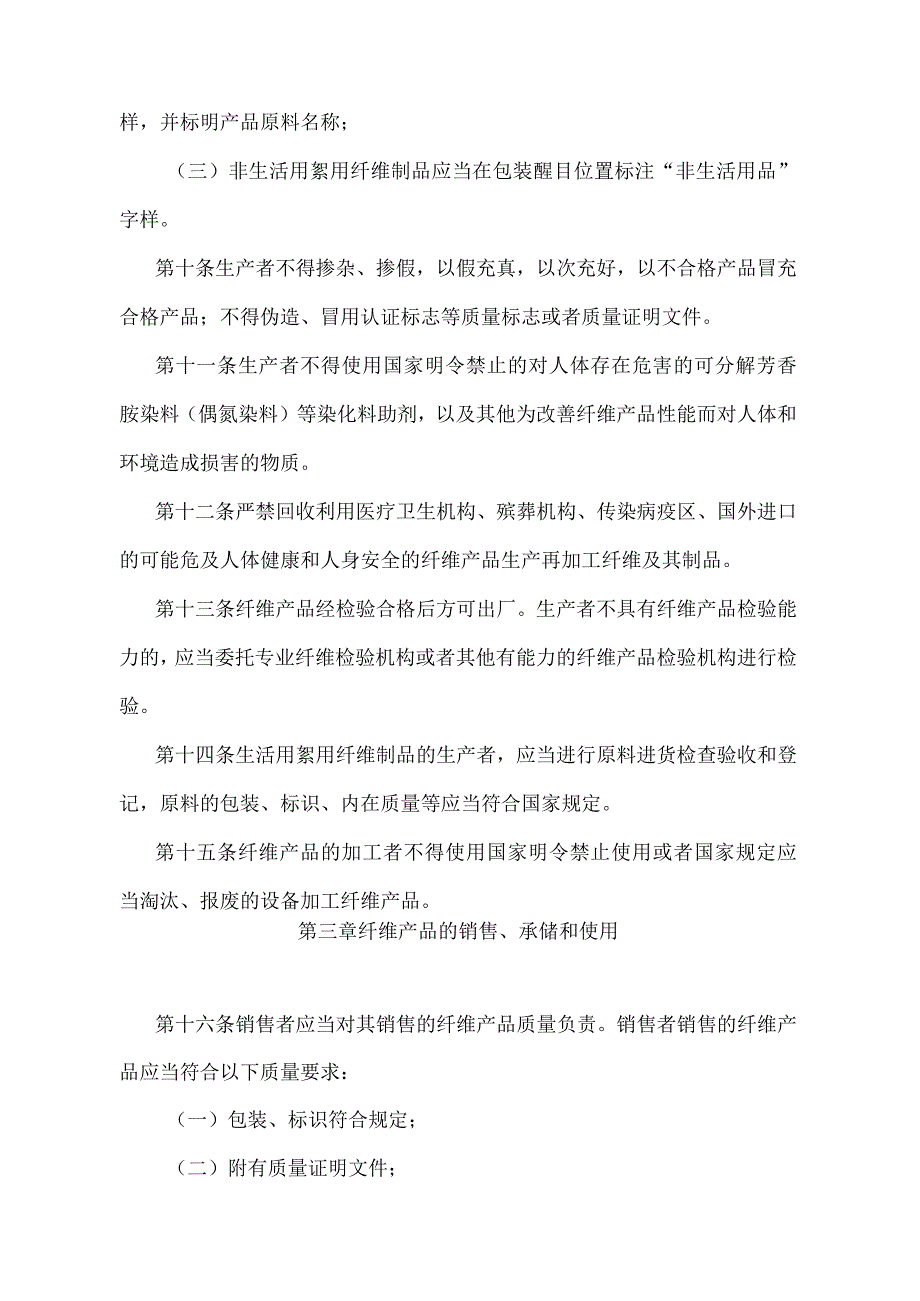 样，并标明产品原料名称；

（三）非生活用絮用纤维制品应当在包装醒目位置标注“非生活用品”字样。

第十条生产者不得掺杂、掺假，以假充真，以次充好，以不合格产品冒充合格产品；不得伪造、冒用认证标志等质量标志或者质量证明文件。

第十一条生产者不得使用国家明令禁止的对人体存在危害的可分解芳香胺染料（偶氮染料）等染化料助剂，以及其他为改善纤维产品性能而对人体和环境造成损害的物质。

第十二条严禁回收利用医疗卫生机构、殡葬机构、传染病疫区、国外进口的可能危及人体健康和人身安全的纤维产品生产再加工纤维及其制品。

第十三条纤维产品经检验合格后方可出厂。生产者不具有纤维产品检验能力的，应当委托专业纤维检验机构或者其他有能力的纤维产品检验机构进行检验。

第十四条生活用絮用纤维制品的生产者，应当进行原料进货检查验收和登记，原料的包装、标识、内在质量等应当符合国家规定。

第十五条纤维产品的加工者不得使用国家明令禁止使用或者国家规定应当淘汰、报废的设备加工纤维产品。

第三章纤维产品的销售、承储和使用

第十六条销售者应当对其销售的纤维产品质量负责。销售者销售的纤维产品应当符合以下质量要求：

（一）包装、标识符合规定；

（二）附有质量证明文件；